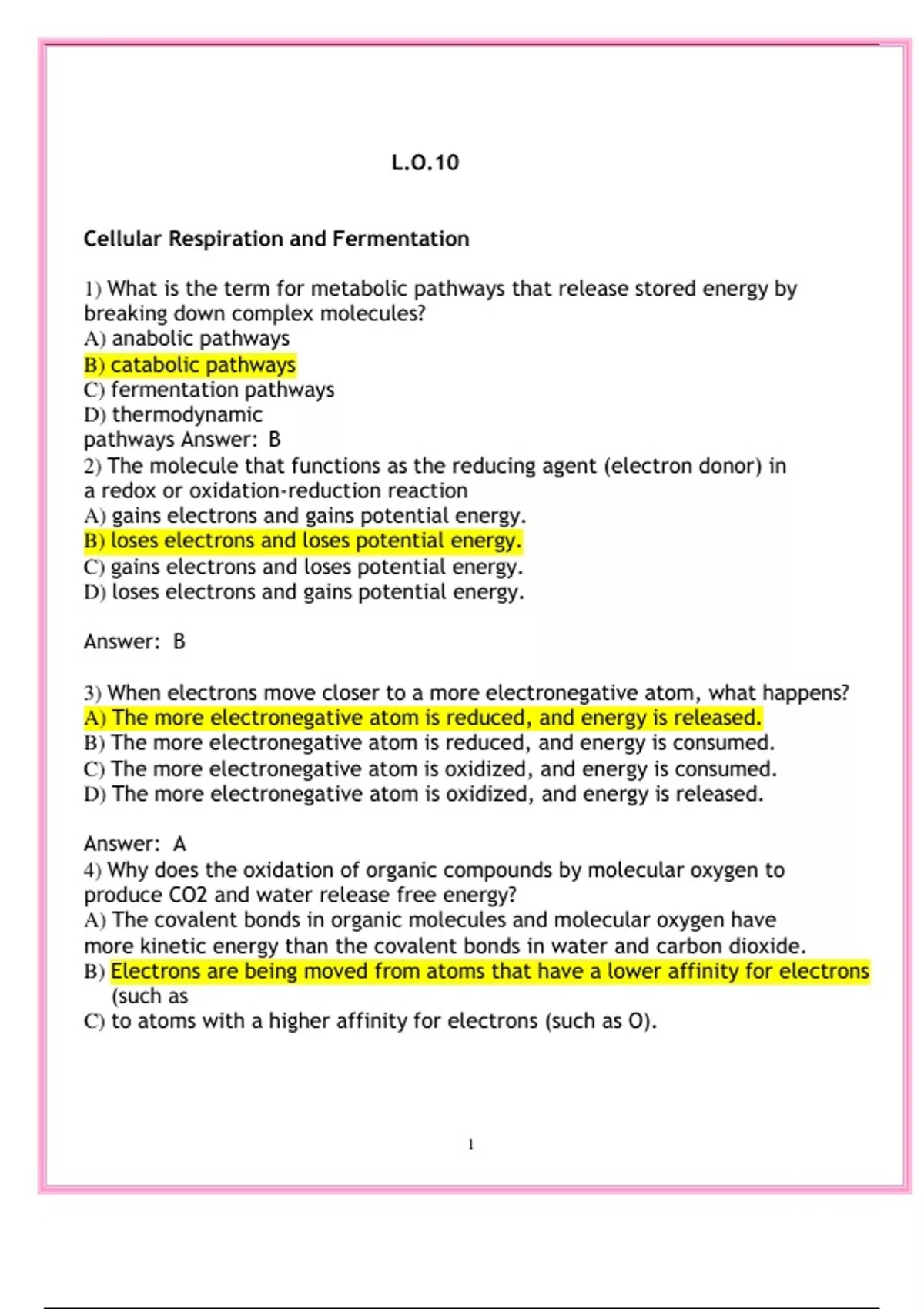 L.O.10

Cellular Respiration and Fermentation

1) What is the term for metabolic pathways that release stored energy by breaking down complex molecules?
A) anabolic pathways
B) catabolic pathways
C) fermentation pathways
D) thermodynamic pathways Answer: B
2) The molecule that functions as the reducing agent (electron donor) in a redox or oxidation-reduction reaction
A) gains electrons and gains potential energy.
B) loses electrons and loses potential energy.
C) gains electrons and loses potential energy.
D) loses electrons and gains potential energy.

Answer: B

3) When electrons move closer to a more electronegative atom, what happens?
A) The more electronegative atom is reduced, and energy is released.
B) The more electronegative atom is reduced, and energy is consumed.
C) The more electronegative atom is oxidized, and energy is consumed.
D) The more electronegative atom is oxidized, and energy is released.

Answer: A
4) Why does the oxidation of organic compounds by molecular oxygen to produce CO2 and water release free energy?
A) The covalent bonds in organic molecules and molecular oxygen have more kinetic energy than the covalent bonds in water and carbon dioxide.
B) Electrons are being moved from atoms that have a lower affinity for electrons (such as
C) to atoms with a higher affinity for electrons (such as O).

1